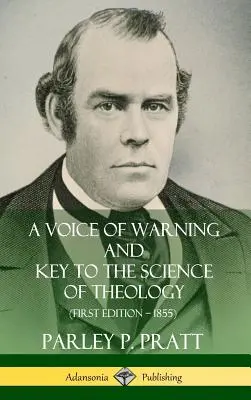 A VOICE OF WARNING
AND
KEY TO THE SCIENCE
OF THEOLOGY
(FIRST EDITION – 1855)

PARLEY P. PRATT

Adansonia Publishing